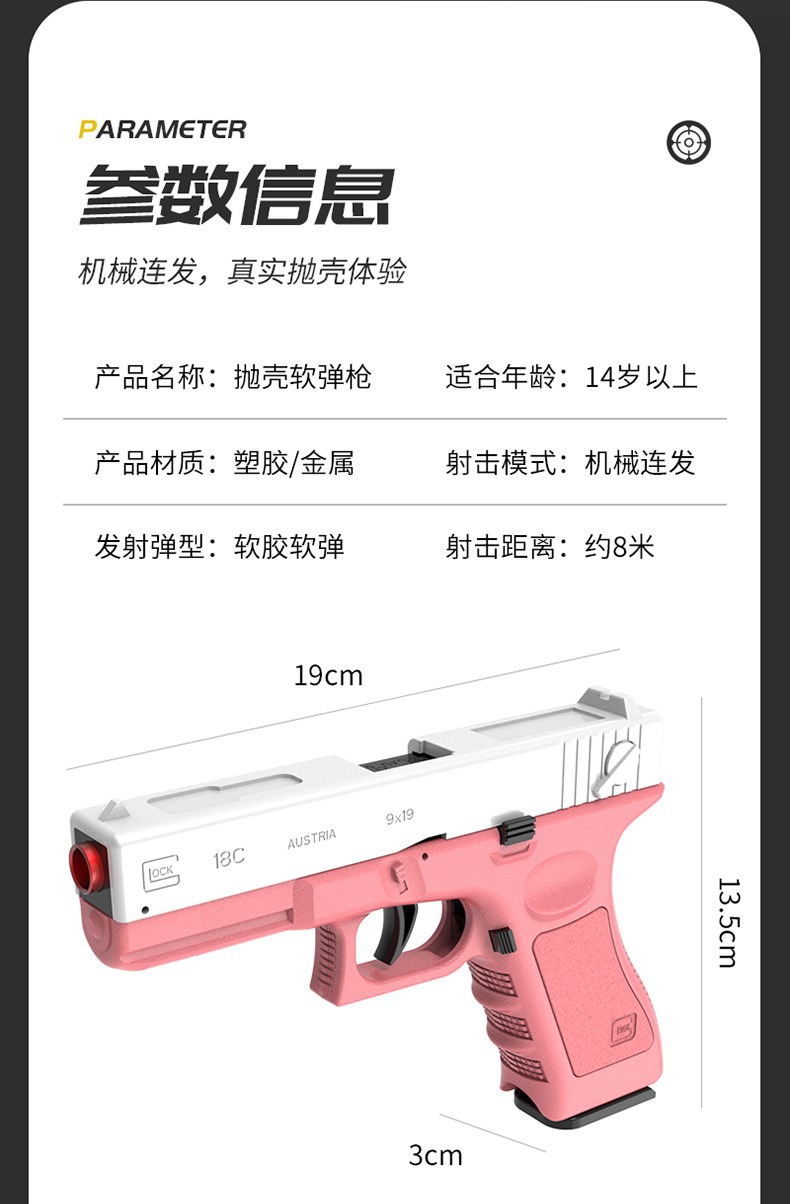 PARAMETER

参数信息

机械连发，真实抛壳体验

产品名称：抛壳软弹枪 适合年龄：14岁以上

产品材质：塑胶/金属 射击模式：机械连发

发射弹型：软胶软弹 射击距离：约8米

19cm

GLOCK 18C AUSTRIA 9x19

13.5cm

3cm